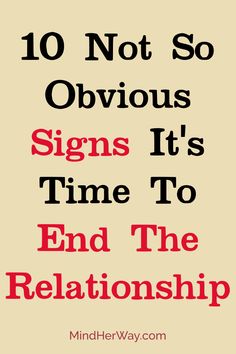 10 Not So Obvious Signs It's Time To End The Relationship

MindHerWay.com